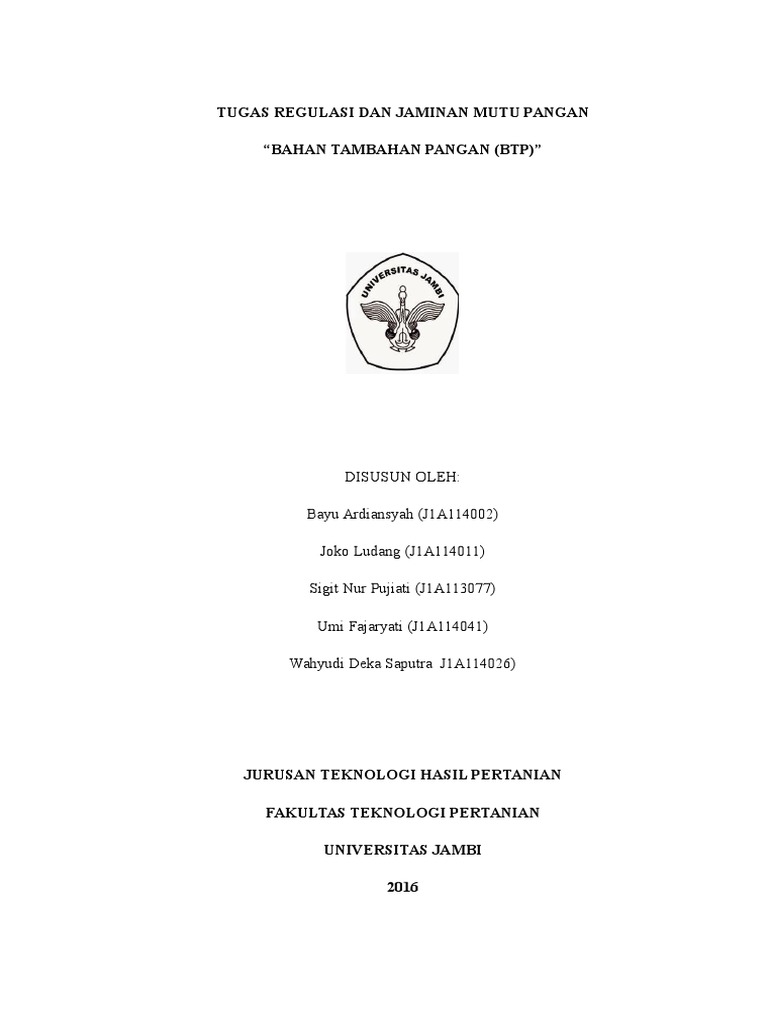 TUGAS REGULASI DAN JAMINAN MUTU PANGAN

“BAHAN TAMBAHAN PANGAN (BTP)”

UNIVERSITAS JAMBI

DISUSUN OLEH:

Bayu Ardiansyah (J1A114002)

Joko Ludang (J1A114011)

Sigit Nur Pujiati (J1A113077)

Umi Fajaryati (J1A114041)

Wahyudi Deka Saputra J1A114026)

JURUSAN TEKNOLOGI HASIL PERTANIAN

FAKULTAS TEKNOLOGI PERTANIAN

UNIVERSITAS JAMBI

2016